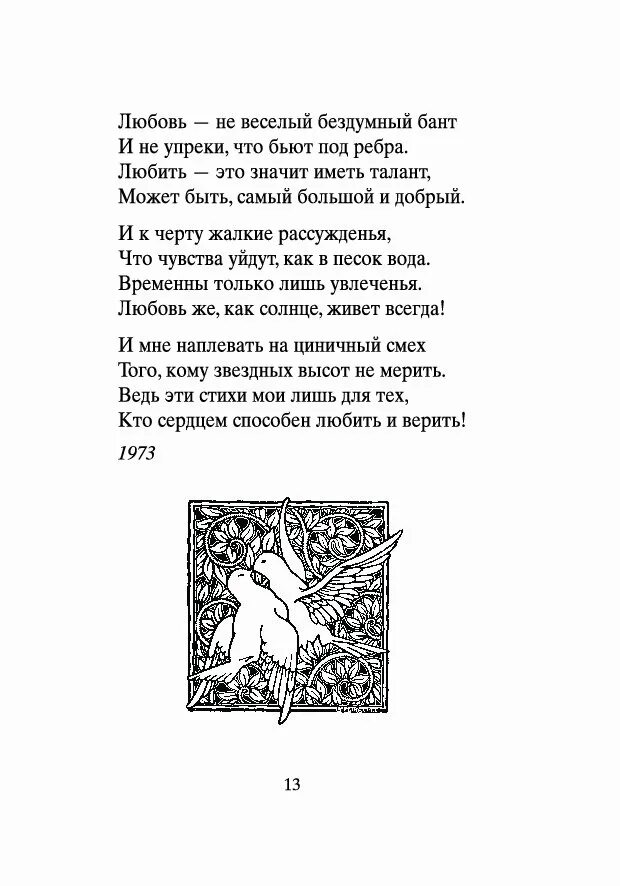 Любовь — не веселый бездумный бант
И не упреки, что бьют под ребра.
Любить — это значит иметь талант,
Может быть, самый большой и добрый.

И к черту жалкие рассужденья,
Что чувства уйдут, как в песок вода.
Временны только лишь увлеченья.
Любовь же, как солнце, живет всегда!

И мне наплевать на циничный смех
Того, кому звездных высот не мерить.
Ведь эти стихи мои лишь для тех,
Кто сердцем способен любить и верить!

1973

13